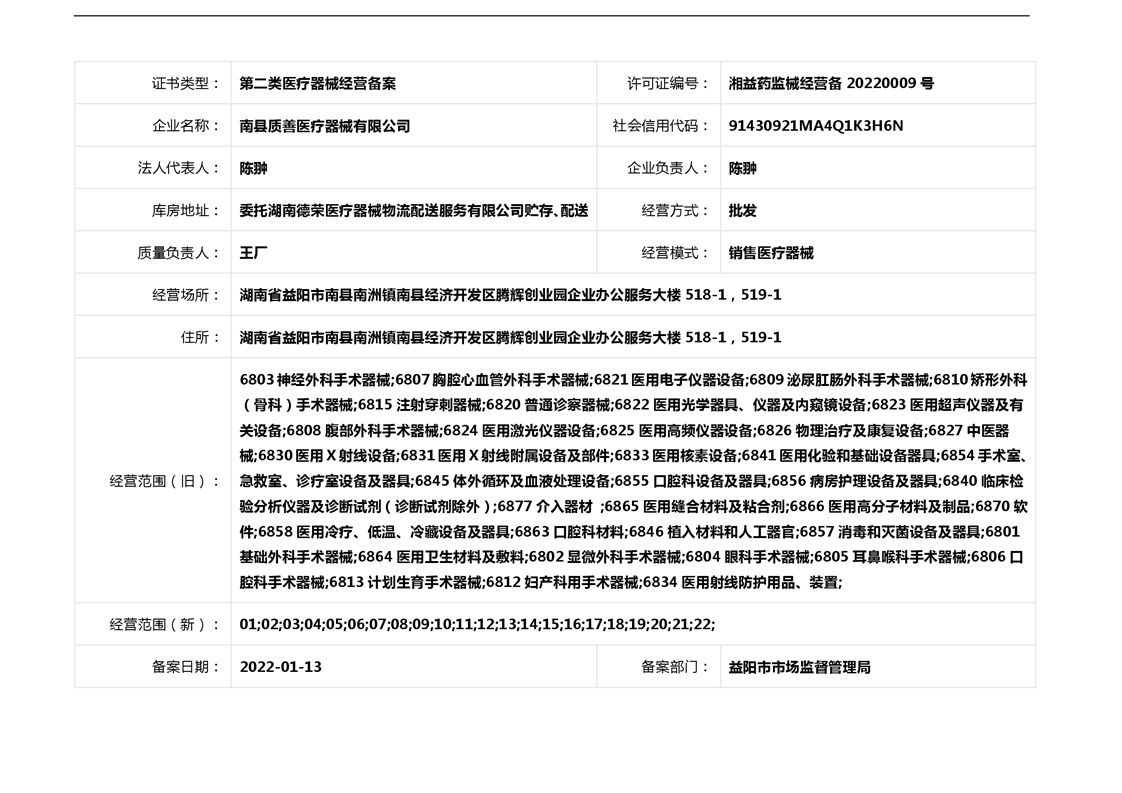 | 证书类型： | 第二类医疗器械经营备案 | 许可证编号： | 湘益药监械经营备 20220009 号 |
|---|---|---|---|
| 企业名称： | 南县质善医疗器械有限公司 | 社会信用代码： | 91430921MA4Q1K3H6N |
| 法人代表人： | 陈翀 | 企业负责人： | 陈翀 |
| 库房地址： | 委托湖南德荣医疗器械物流配送服务有限公司贮存、配送 | 经营方式： | 批发 |
| 质量负责人： | 王厂 | 经营模式： | 销售医疗器械 |
| 经营场所： | 湖南省益阳市南县南洲镇南县经济开发区腾辉创业园企业办公服务大楼 518-1，519-1 | | |
| 住所： | 湖南省益阳市南县南洲镇南县经济开发区腾辉创业园企业办公服务大楼 518-1，519-1 | | |
| 经营范围（旧）： | 6803 神经外科手术器械;6807 胸腔心血管外科手术器械;6821 医用电子仪器设备;6809 泌尿肛肠外科手术器械;6810 矫形外科（骨科）手术器械;6815 注射穿刺器械;6820 普通诊察器械;6822 医用光学器具、仪器及内窥镜设备;6823 医用超声仪器及有关设备;6808 腹部外科手术器械;6824 医用激光仪器设备;6825 医用高频仪器设备;6826 物理治疗及康复设备;6827 中医器械;6830 医用 X 射线设备;6831 医用 X 射线附属设备及部件;6833 医用核素设备;6841 医用化验和基础设备器具;6854 手术室、急救室、诊疗室设备及器具;6845 体外循环及血液处理设备;6855 口腔科设备及器具;6856 病房护理设备及器具;6840 临床检验分析仪器及诊断试剂（诊断试剂除外）;6877 介入器材 ;6865 医用缝合材料及粘合剂;6866 医用高分子材料及制品;6870 软件;6858 医用冷疗、低温、冷藏设备及器具;6863 口腔科材料;6846 植入材料和人工器官;6857 消毒和灭菌设备及器具;6801 基础外科手术器械;6864 医用卫生材料及敷料;6802 显微外科手术器械;6804 眼科手术器械;6805 耳鼻喉科手术器械;6806 口腔科手术器械;6813 计划生育手术器械;6812 妇产科用手术器械;6834 医用射线防护用品、装置; | | |
| 经营范围（新）： | 01;02;03;04;05;06;07;08;09;10;11;12;13;14;15;16;17;18;19;20;21;22; | | |
| 备案日期： | 2022-01-13 | 备案部门： | 益阳市市场监督管理局 |